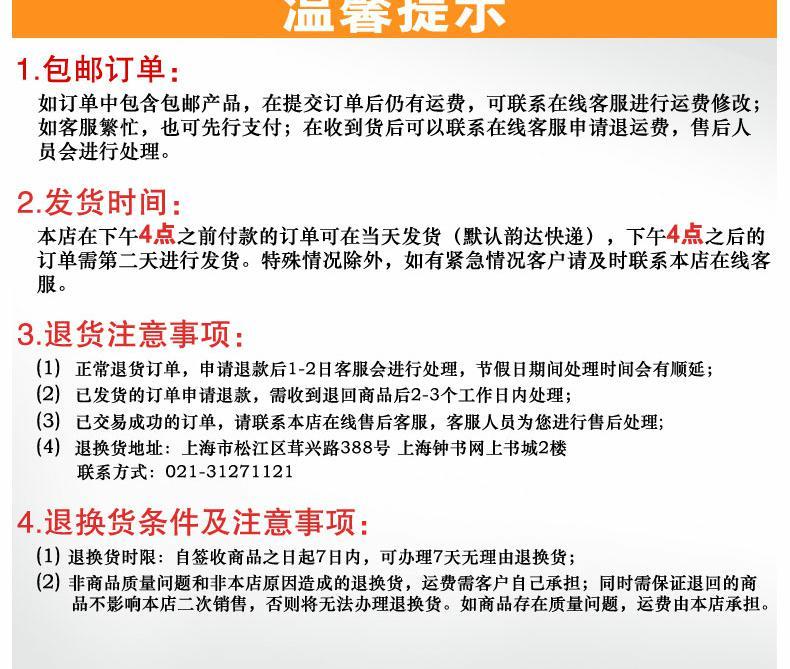 温馨提示

1.包邮订单：

如订单中包含包邮产品，在提交订单后仍有运费，可联系在线客服进行运费修改；如客服繁忙，也可先行支付；在收到货后可以联系在线客服申请退运费，售后人员会进行处理。

2.发货时间：

本店在下午4点之前付款的订单可在当天发货（默认韵达快递），下午4点之后的订单需第二天进行发货。特殊情况除外，如有紧急情况客户请及时联系本店在线客服。

3.退货注意事项：

(1) 正常退货订单，申请退款后1-2日客服会进行处理，节假日期间处理时间会有顺延；
(2) 已发货的订单申请退款，需收到退回商品后2-3个工作日内处理；
(3) 已交易成功的订单，请联系本店在线售后客服，客服人员为您进行售后处理；
(4) 退换货地址：上海市松江区茸兴路388号 上海钟书网上书城2楼
联系方式：021-31271121

4.退换货条件及注意事项：

(1) 退换货时限：自签收商品之日起7日内，可办理7天无理由退换货；
(2) 非商品质量问题和非本店原因造成的退换货，运费需客户自己承担；同时需保证退回的商品不影响本店二次销售，否则将无法办理退换货。如商品存在质量问题，运费由本店承担。